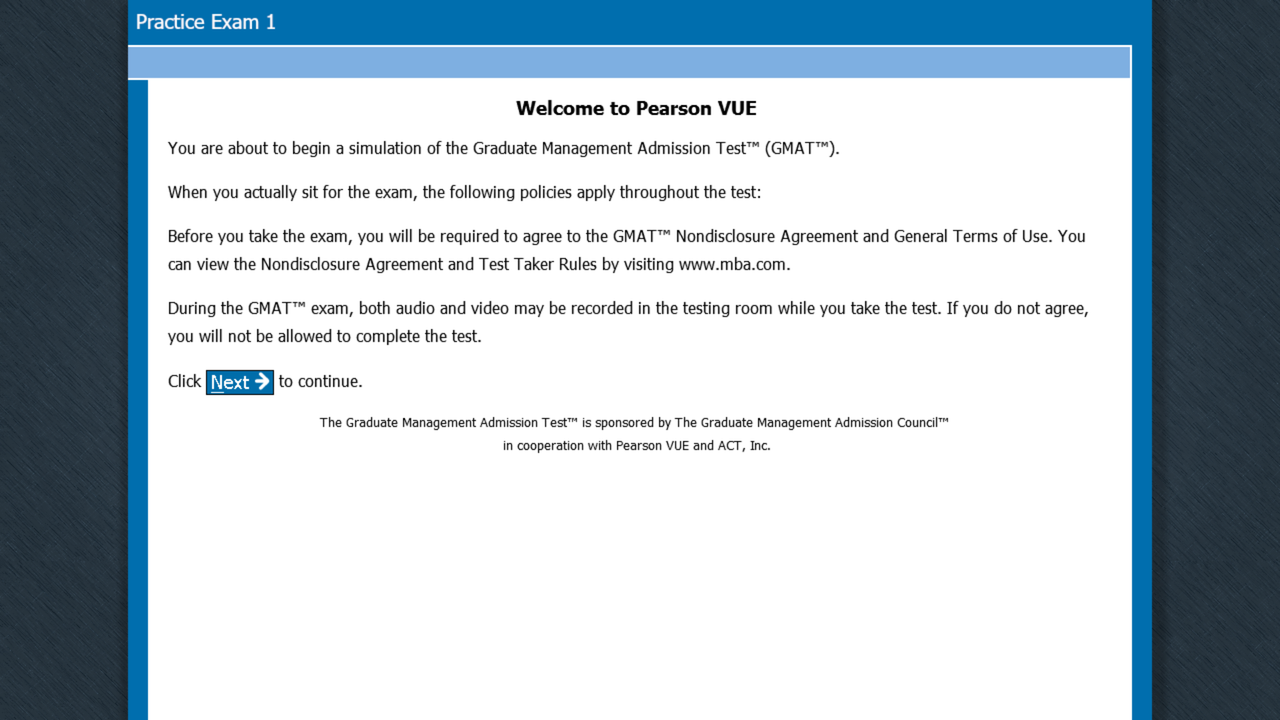 Practice Exam 1

Welcome to Pearson VUE

You are about to begin a simulation of the Graduate Management Admission Test™ (GMAT™).

When you actually sit for the exam, the following policies apply throughout the test:

Before you take the exam, you will be required to agree to the GMAT™ Nondisclosure Agreement and General Terms of Use. You can view the Nondisclosure Agreement and Test Taker Rules by visiting www.mba.com.

During the GMAT™ exam, both audio and video may be recorded in the testing room while you take the test. If you do not agree, you will not be allowed to complete the test.

Click Next to continue.

The Graduate Management Admission Test™ is sponsored by The Graduate Management Admission Council™ in cooperation with Pearson VUE and ACT, Inc.